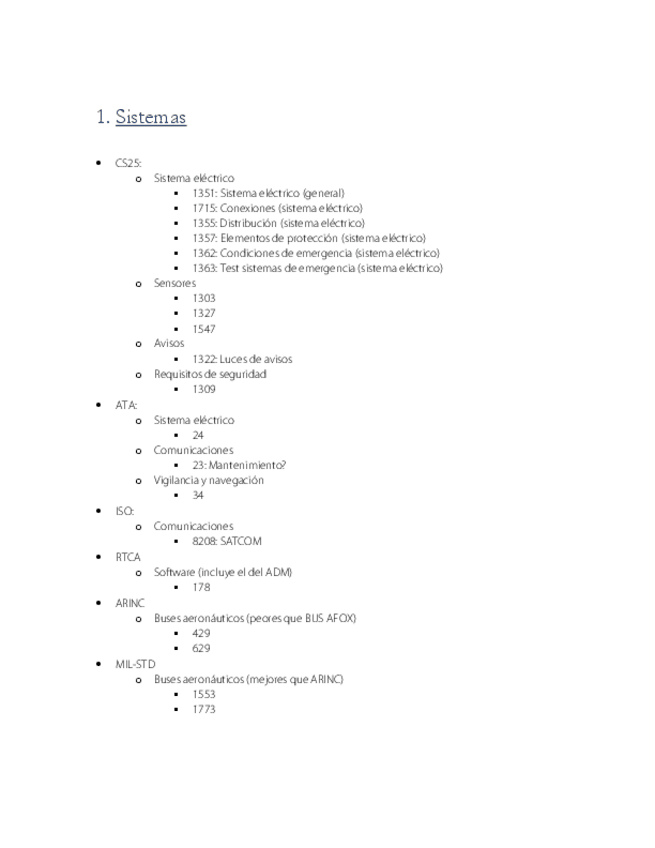 1. Sistemas

- CS25:
  - Sistema eléctrico
    - 1351: Sistema eléctrico (general)
    - 1715: Conexiones (sistema eléctrico)
    - 1355: Distribución (sistema eléctrico)
    - 1357: Elementos de protección (sistema eléctrico)
    - 1362: Condiciones de emergencia (sistema eléctrico)
    - 1363: Test sistemas de emergencia (sistema eléctrico)
  - Sensores
    - 1303
    - 1327
    - 1547
  - Avisos
    - 1322: Luces de avisos
  - Requisitos de seguridad
    - 1309
- ATA:
  - Sistema eléctrico
    - 24
  - Comunicaciones
    - 23: Mantenimiento?
  - Vigilancia y navegación
    - 34
- ISO:
  - Comunicaciones
    - 8208: SATCOM
- RTCA
  - Software (incluye el del ADM)
    - 178
- ARINC
  - Buses aeronáuticos (peores que BUS AFOX)
    - 429
    - 629
- MIL-STD
  - Buses aeronáuticos (mejores que ARINC)
    - 1553
    - 1773